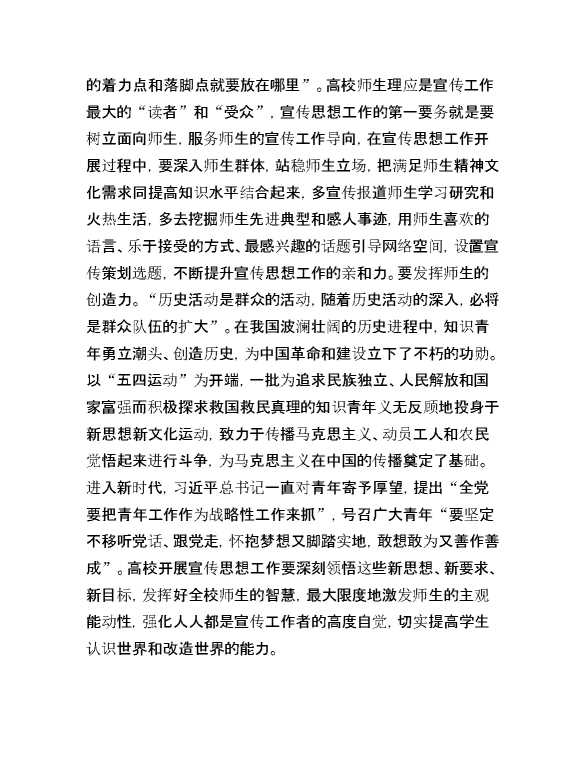 的着力点和落脚点就要放在哪里”。高校师生理应是宣传工作最大的“读者”和“受众”，宣传思想工作的第一要务就是要树立面向师生，服务师生的宣传工作导向，在宣传思想工作开展过程中，要深入师生群体，站稳师生立场，把满足师生精神文化需求同提高知识水平结合起来，多宣传报道师生学习研究和火热生活，多去挖掘师生先进典型和感人事迹，用师生喜欢的语言、乐于接受的方式、最感兴趣的话题引导网络空间，设置宣传策划选题，不断提升宣传思想工作的亲和力。要发挥师生的创造力。“历史活动是群众的活动，随着历史活动的深入，必将是群众队伍的扩大”。在我国波澜壮阔的历史进程中，知识青年勇立潮头、创造历史，为中国革命和建设立下了不朽的功勋。以“五四运动”为开端，一批为追求民族独立、人民解放和国家富强而积极探求救国救民真理的知识青年义无反顾地投身于新思想新文化运动，致力于传播马克思主义、动员工人和农民觉悟起来进行斗争，为马克思主义在中国的传播奠定了基础。进入新时代，习近平总书记一直对青年寄予厚望，提出“全党要把青年工作作为战略性工作来抓”，号召广大青年“要坚定不移听党话、跟党走，怀抱梦想又脚踏实地，敢想敢为又善作善成”。高校开展宣传思想工作要深刻领悟这些新思想、新要求、新目标，发挥好全校师生的智慧，最大限度地激发师生的主观能动性，强化人人都是宣传工作者的高度自觉，切实提高学生认识世界和改造世界的能力。